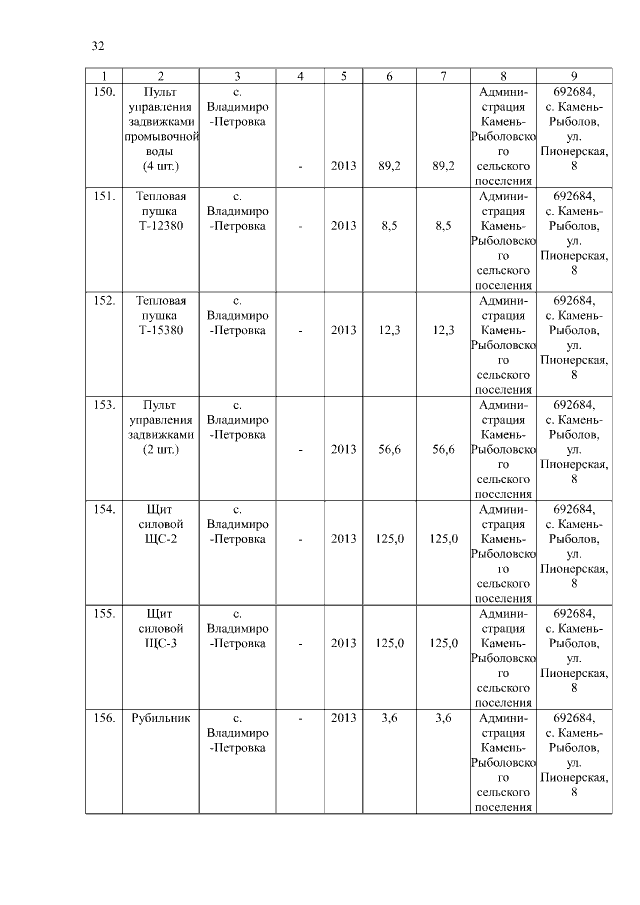 32

| 1 | 2 | 3 | 4 | 5 | 6 | 7 | 8 | 9 |
|---|---|---|---|---|---|---|---|---|
| 150. | Пульт управления задвижками промывочной воды (4 шт.) | с. Владимиро-Петровка | - | 2013 | 89,2 | 89,2 | Администрация Камень-Рыболовского сельского поселения | 692684, с. Камень-Рыболов, ул. Пионерская, 8 |
| 151. | Тепловая пушка Т-12380 | с. Владимиро-Петровка | - | 2013 | 8,5 | 8,5 | Администрация Камень-Рыболовского сельского поселения | 692684, с. Камень-Рыболов, ул. Пионерская, 8 |
| 152. | Тепловая пушка Т-15380 | с. Владимиро-Петровка | - | 2013 | 12,3 | 12,3 | Администрация Камень-Рыболовского сельского поселения | 692684, с. Камень-Рыболов, ул. Пионерская, 8 |
| 153. | Пульт управления задвижками (2 шт.) | с. Владимиро-Петровка | - | 2013 | 56,6 | 56,6 | Администрация Камень-Рыболовского сельского поселения | 692684, с. Камень-Рыболов, ул. Пионерская, 8 |
| 154. | Щит силовой ЩС-2 | с. Владимиро-Петровка | - | 2013 | 125,0 | 125,0 | Администрация Камень-Рыболовского сельского поселения | 692684, с. Камень-Рыболов, ул. Пионерская, 8 |
| 155. | Щит силовой ЩС-3 | с. Владимиро-Петровка | - | 2013 | 125,0 | 125,0 | Администрация Камень-Рыболовского сельского поселения | 692684, с. Камень-Рыболов, ул. Пионерская, 8 |
| 156. | Рубильник | с. Владимиро-Петровка | - | 2013 | 3,6 | 3,6 | Администрация Камень-Рыболовского сельского поселения | 692684, с. Камень-Рыболов, ул. Пионерская, 8 |